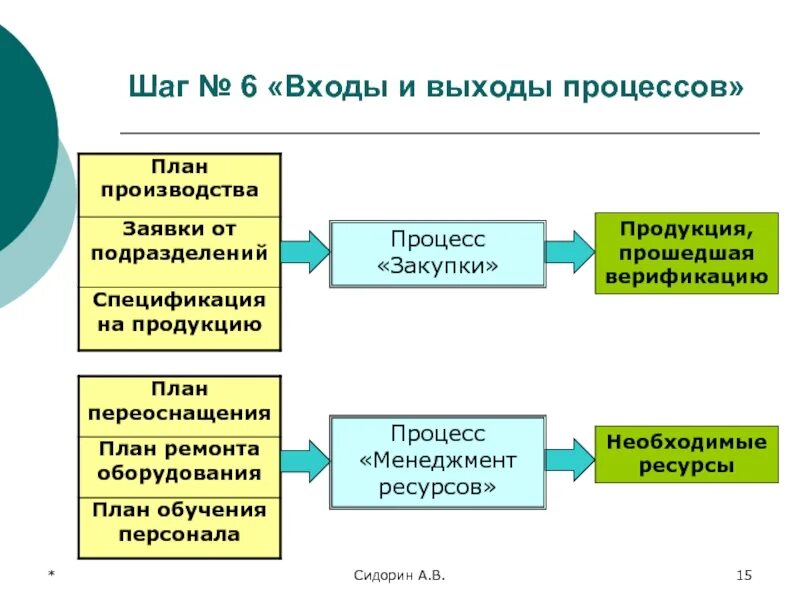 Шаг № 6 «Входы и выходы процессов»

План производства

Заявки от подразделений

Спецификация на продукцию

Процесс «Закупки»

Продукция, прошедшая верификацию

План переоснащения

План ремонта оборудования

План обучения персонала

Процесс «Менеджмент ресурсов»

Необходимые ресурсы

*

Сидорин А.В.

15